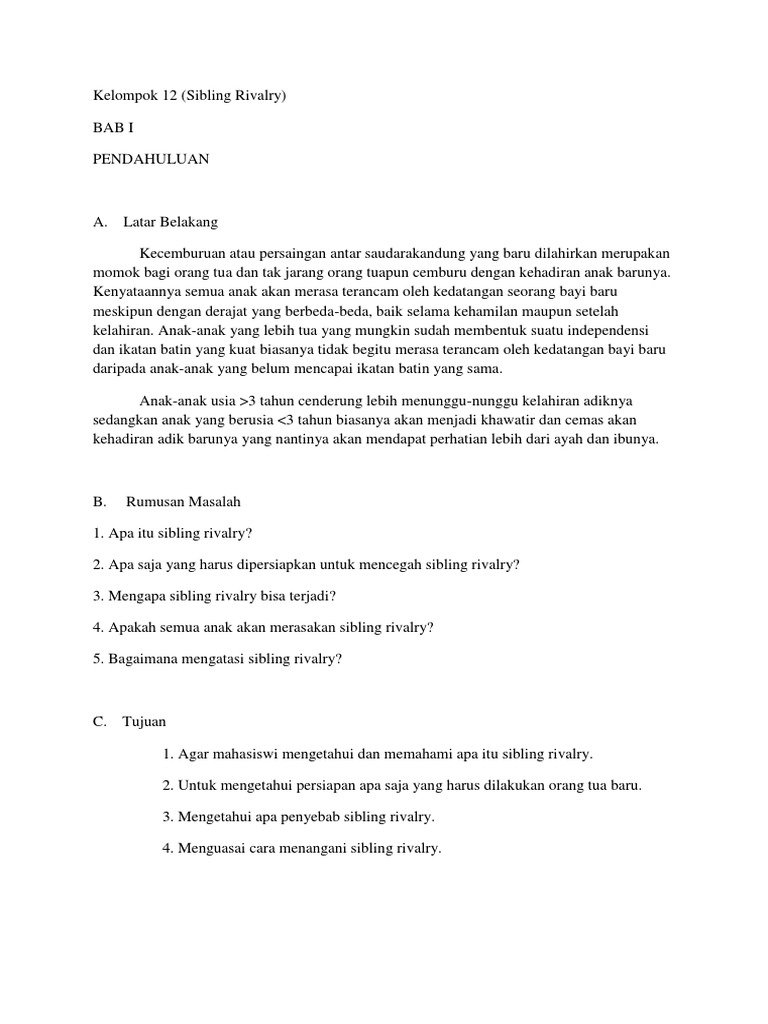 Kelompok 12 (Sibling Rivalry)

BAB I

PENDAHULUAN

A. Latar Belakang

Kecemburuan atau persaingan antar saudarakandung yang baru dilahirkan merupakan momok bagi orang tua dan tak jarang orang tuapun cemburu dengan kehadiran anak barunya. Kenyataannya semua anak akan merasa terancam oleh kedatangan seorang bayi baru meskipun dengan derajat yang berbeda-beda, baik selama kehamilan maupun setelah kelahiran. Anak-anak yang lebih tua yang mungkin sudah membentuk suatu independensi dan ikatan batin yang kuat biasanya tidak begitu merasa terancam oleh kedatangan bayi baru daripada anak-anak yang belum mencapai ikatan batin yang sama.

Anak-anak usia >3 tahun cenderung lebih menunggu-nunggu kelahiran adiknya sedangkan anak yang berusia <3 tahun biasanya akan menjadi khawatir dan cemas akan kehadiran adik barunya yang nantinya akan mendapat perhatian lebih dari ayah dan ibunya.

B. Rumusan Masalah

1. Apa itu sibling rivalry?

2. Apa saja yang harus dipersiapkan untuk mencegah sibling rivalry?

3. Mengapa sibling rivalry bisa terjadi?

4. Apakah semua anak akan merasakan sibling rivalry?

5. Bagaimana mengatasi sibling rivalry?

C. Tujuan

1. Agar mahasiswi mengetahui dan memahami apa itu sibling rivalry.

2. Untuk mengetahui persiapan apa saja yang harus dilakukan orang tua baru.

3. Mengetahui apa penyebab sibling rivalry.

4. Menguasai cara menangani sibling rivalry.